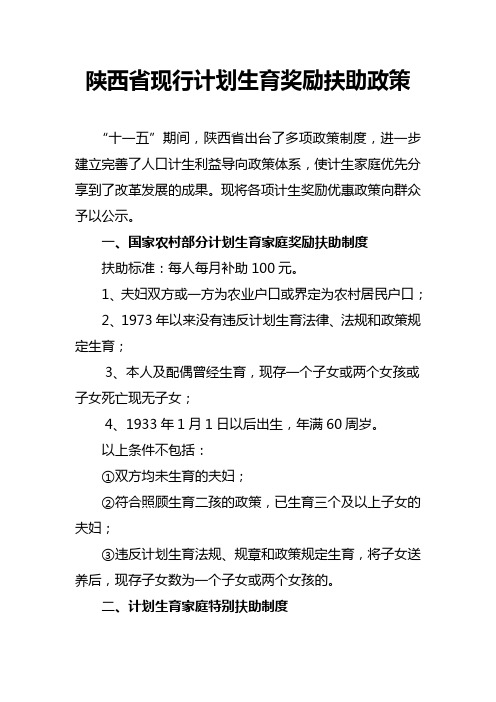 陕西省现行计划生育奖励扶助政策

“十一五”期间，陕西省出台了多项政策制度，进一步建立完善了人口计生利益导向政策体系，使计生家庭优先分享到了改革发展的成果。现将各项计生奖励优惠政策向群众予以公示。

一、国家农村部分计划生育家庭奖励扶助制度

扶助标准：每人每月补助 100 元。

1、夫妇双方或一方为农业户口或界定为农村居民户口；

2、1973 年以来没有违反计划生育法律、法规和政策规定生育；

3、本人及配偶曾经生育，现存一个子女或两个女孩或子女死亡现无子女；

4、1933 年 1 月 1 日以后出生，年满 60 周岁。

以上条件不包括：

①双方均未生育的夫妇；

②符合照顾生育二孩的政策，已生育三个及以上子女的夫妇；

③违反计划生育法规、规章和政策规定生育，将子女送养后，现存子女数为一个子女或两个女孩的。

二、计划生育家庭特别扶助制度